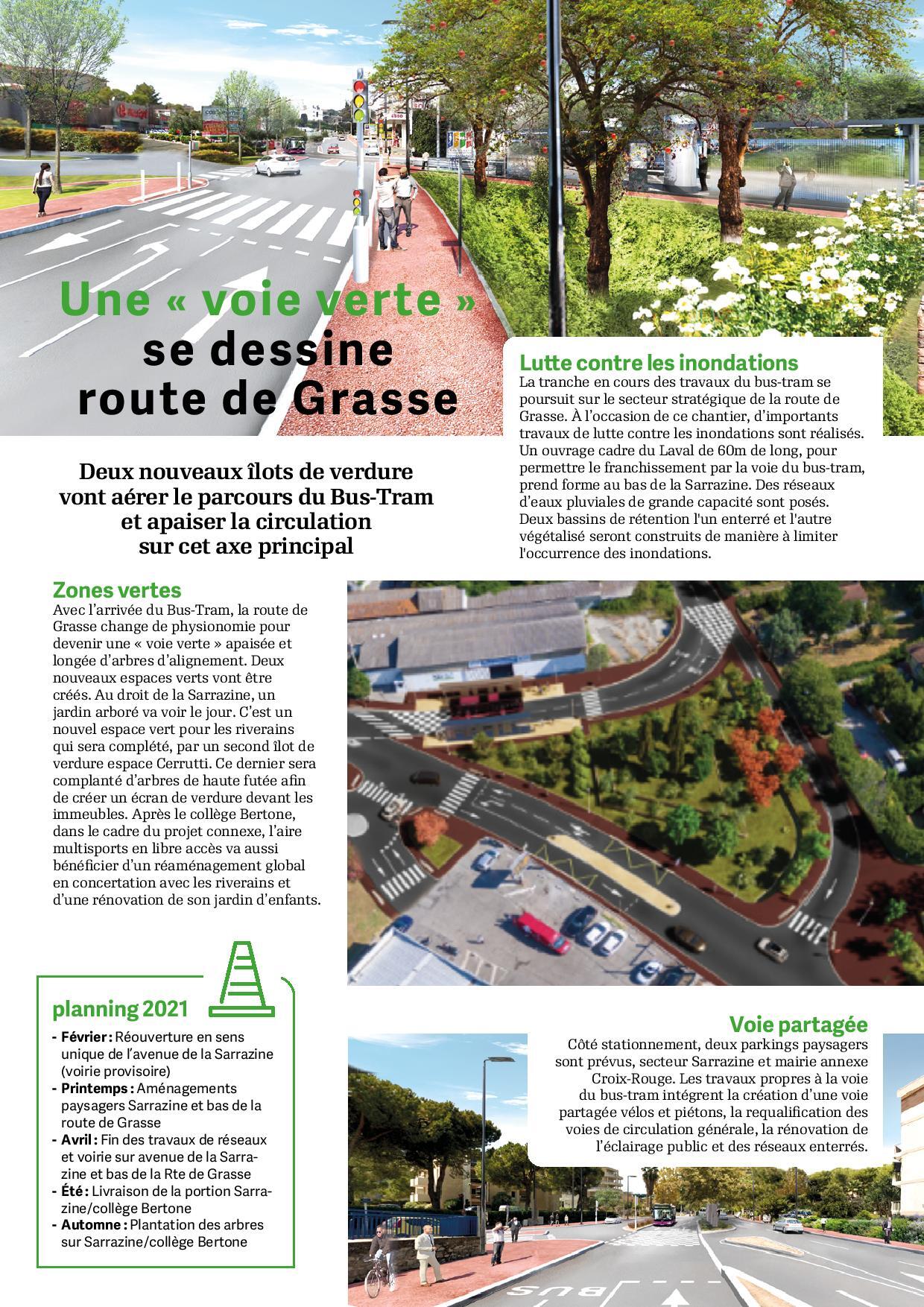 Une « voie verte » se dessine route de Grasse

Deux nouveaux îlots de verdure vont aérer le parcours du Bus-Tram et apaiser la circulation sur cet axe principal

Lutte contre les inondations
La tranche en cours des travaux du bus-tram se poursuit sur le secteur stratégique de la route de Grasse. À l'occasion de ce chantier, d'importants travaux de lutte contre les inondations sont réalisés. Un ouvrage cadre du Laval de 60m de long, pour permettre le franchissement par la voie du bus-tram, prend forme au bas de la Sarrazine. Des réseaux d'eaux pluviales de grande capacité sont posés. Deux bassins de rétention l'un enterré et l'autre végétalisé seront construits de manière à limiter l'occurrence des inondations.

Zones vertes
Avec l'arrivée du Bus-Tram, la route de Grasse change de physionomie pour devenir une « voie verte » apaisée et longée d'arbres d'alignement. Deux nouveaux espaces verts vont être créés. Au droit de la Sarrazine, un jardin arboré va voir le jour. C'est un nouvel espace vert pour les riverains qui sera complété, par un second îlot de verdure espace Cerrutti. Ce dernier sera complanté d'arbres de haute futée afin de créer un écran de verdure devant les immeubles. Après le collège Bertone, dans le cadre du projet connexe, l'aire multisports en libre accès va aussi bénéficier d'un réaménagement global en concertation avec les riverains et d'une rénovation de son jardin d'enfants.

planning 2021
- Février : Réouverture en sens unique de l'avenue de la Sarrazine (voirie provisoire)
- Printemps : Aménagements paysagers Sarrazine et bas de la route de Grasse
- Avril : Fin des travaux de réseaux et voirie sur avenue de la Sarrazine et bas de la Rte de Grasse
- Été : Livraison de la portion Sarrazine/collège Bertone
- Automne : Plantation des arbres sur Sarrazine/collège Bertone

Voie partagée
Côté stationnement, deux parkings paysagers sont prévus, secteur Sarrazine et mairie annexe Croix-Rouge. Les travaux propres à la voie du bus-tram intègrent la création d'une voie partagée vélos et piétons, la requalification des voies de circulation générale, la rénovation de l'éclairage public et des réseaux enterrés.

BUS